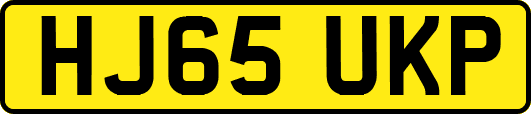 HJ65 UKP